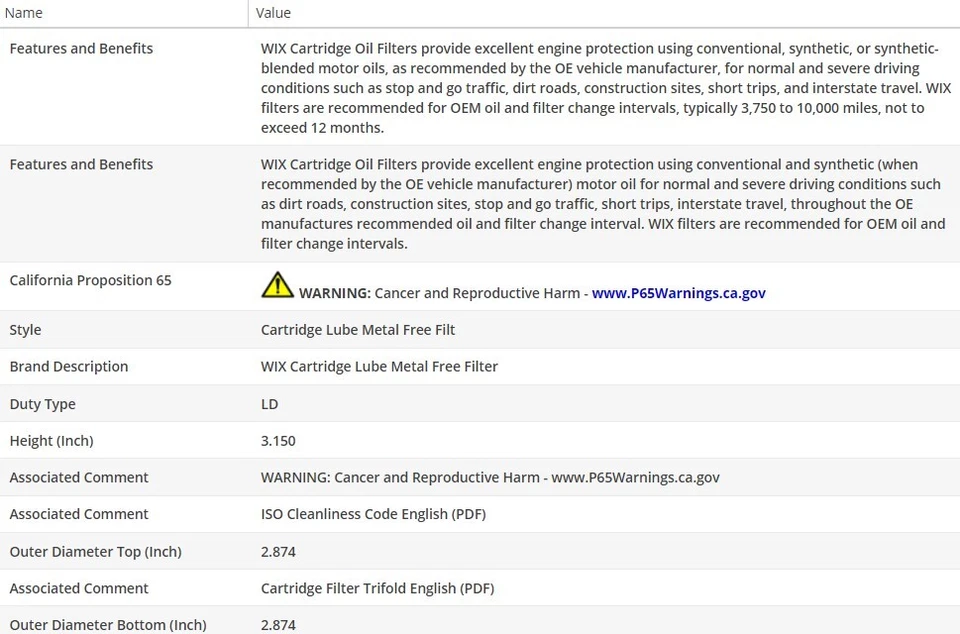 | Name | Value |
|---|---|
| Features and Benefits | WIX Cartridge Oil Filters provide excellent engine protection using conventional, synthetic, or synthetic-blended motor oils, as recommended by the OE vehicle manufacturer, for normal and severe driving conditions such as stop and go traffic, dirt roads, construction sites, short trips, and interstate travel. WIX filters are recommended for OEM oil and filter change intervals, typically 3,750 to 10,000 miles, not to exceed 12 months. |
| Features and Benefits | WIX Cartridge Oil Filters provide excellent engine protection using conventional and synthetic (when recommended by the OE vehicle manufacturer) motor oil for normal and severe driving conditions such as dirt roads, construction sites, stop and go traffic, short trips, interstate travel, throughout the OE manufactures recommended oil and filter change interval. WIX filters are recommended for OEM oil and filter change intervals. |
| California Proposition 65 | WARNING: Cancer and Reproductive Harm - www.P65Warnings.ca.gov |
| Style | Cartridge Lube Metal Free Filt |
| Brand Description | WIX Cartridge Lube Metal Free Filter |
| Duty Type | LD |
| Height (Inch) | 3.150 |
| Associated Comment | WARNING: Cancer and Reproductive Harm - www.P65Warnings.ca.gov |
| Associated Comment | ISO Cleanliness Code English (PDF) |
| Outer Diameter Top (Inch) | 2.874 |
| Associated Comment | Cartridge Filter Trifold English (PDF) |
| Outer Diameter Bottom (Inch) | 2.874 |